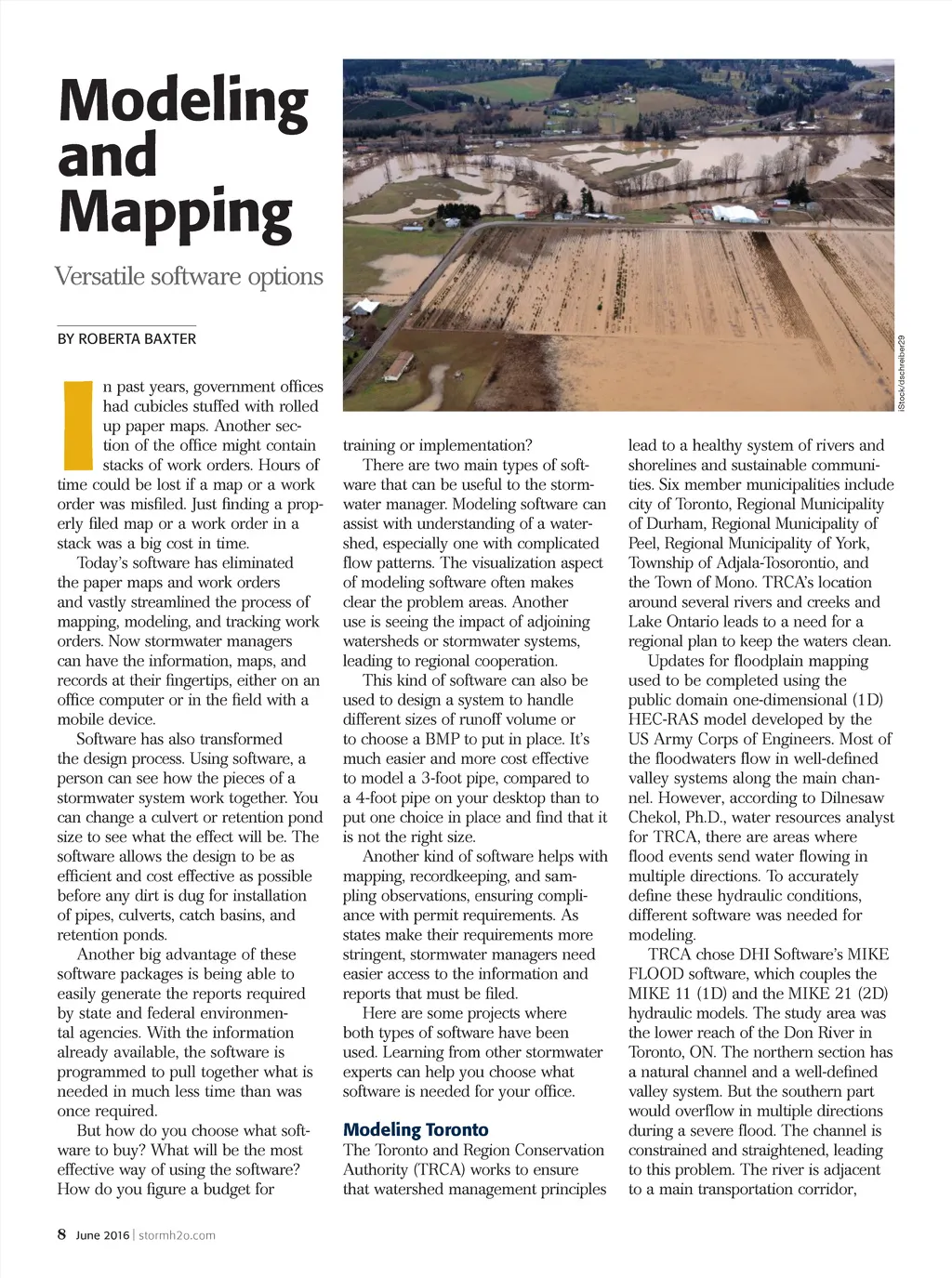 Modeling and Mapping

Versatile software options

BY ROBERTA BAXTER

iStock/dschreiber29

In past years, government offices had cubicles stuffed with rolled up paper maps. Another section of the office might contain stacks of work orders. Hours of time could be lost if a map or a work order was misfiled. Just finding a properly filed map or a work order in a stack was a big cost in time.

Today's software has eliminated the paper maps and work orders and vastly streamlined the process of mapping, modeling, and tracking work orders. Now stormwater managers can have the information, maps, and records at their fingertips, either on an office computer or in the field with a mobile device.

Software has also transformed the design process. Using software, a person can see how the pieces of a stormwater system work together. You can change a culvert or retention pond size to see what the effect will be. The software allows the design to be as efficient and cost effective as possible before any dirt is dug for installation of pipes, culverts, catch basins, and retention ponds.

Another big advantage of these software packages is being able to easily generate the reports required by state and federal environmental agencies. With the information already available, the software is programmed to pull together what is needed in much less time than was once required.

But how do you choose what software to buy? What will be the most effective way of using the software? How do you figure a budget for training or implementation?

There are two main types of software that can be useful to the stormwater manager. Modeling software can assist with understanding of a watershed, especially one with complicated flow patterns. The visualization aspect of modeling software often makes clear the problem areas. Another use is seeing the impact of adjoining watersheds or stormwater systems, leading to regional cooperation.

This kind of software can also be used to design a system to handle different sizes of runoff volume or to choose a BMP to put in place. It's much easier and more cost effective to model a 3-foot pipe, compared to a 4-foot pipe on your desktop than to put one choice in place and find that it is not the right size.

Another kind of software helps with mapping, recordkeeping, and sampling observations, ensuring compliance with permit requirements. As states make their requirements more stringent, stormwater managers need easier access to the information and reports that must be filed.

Here are some projects where both types of software have been used. Learning from other stormwater experts can help you choose what software is needed for your office.

Modeling Toronto

The Toronto and Region Conservation Authority (TRCA) works to ensure that watershed management principles lead to a healthy system of rivers and shorelines and sustainable communities. Six member municipalities include city of Toronto, Regional Municipality of Durham, Regional Municipality of Peel, Regional Municipality of York, Township of Adjala-Tosorontio, and the Town of Mono. TRCA's location around several rivers and creeks and Lake Ontario leads to a need for a regional plan to keep the waters clean.

Updates for floodplain mapping used to be completed using the public domain one-dimensional (1D) HEC-RAS model developed by the US Army Corps of Engineers. Most of the floodwaters flow in well-defined valley systems along the main channel. However, according to Dilnesaw Chekol, Ph.D., water resources analyst for TRCA, there are areas where flood events send water flowing in multiple directions. To accurately define these hydraulic conditions, different software was needed for modeling.

TRCA chose DHI Software's MIKE FLOOD software, which couples the MIKE 11 (1D) and the MIKE 21 (2D) hydraulic models. The study area was the lower reach of the Don River in Toronto, ON. The northern section has a natural channel and a well-defined valley system. But the southern part would overflow in multiple directions during a severe flood. The channel is constrained and straightened, leading to this problem. The river is adjacent to a main transportation corridor,

8 June 2016 | stormh2o.com